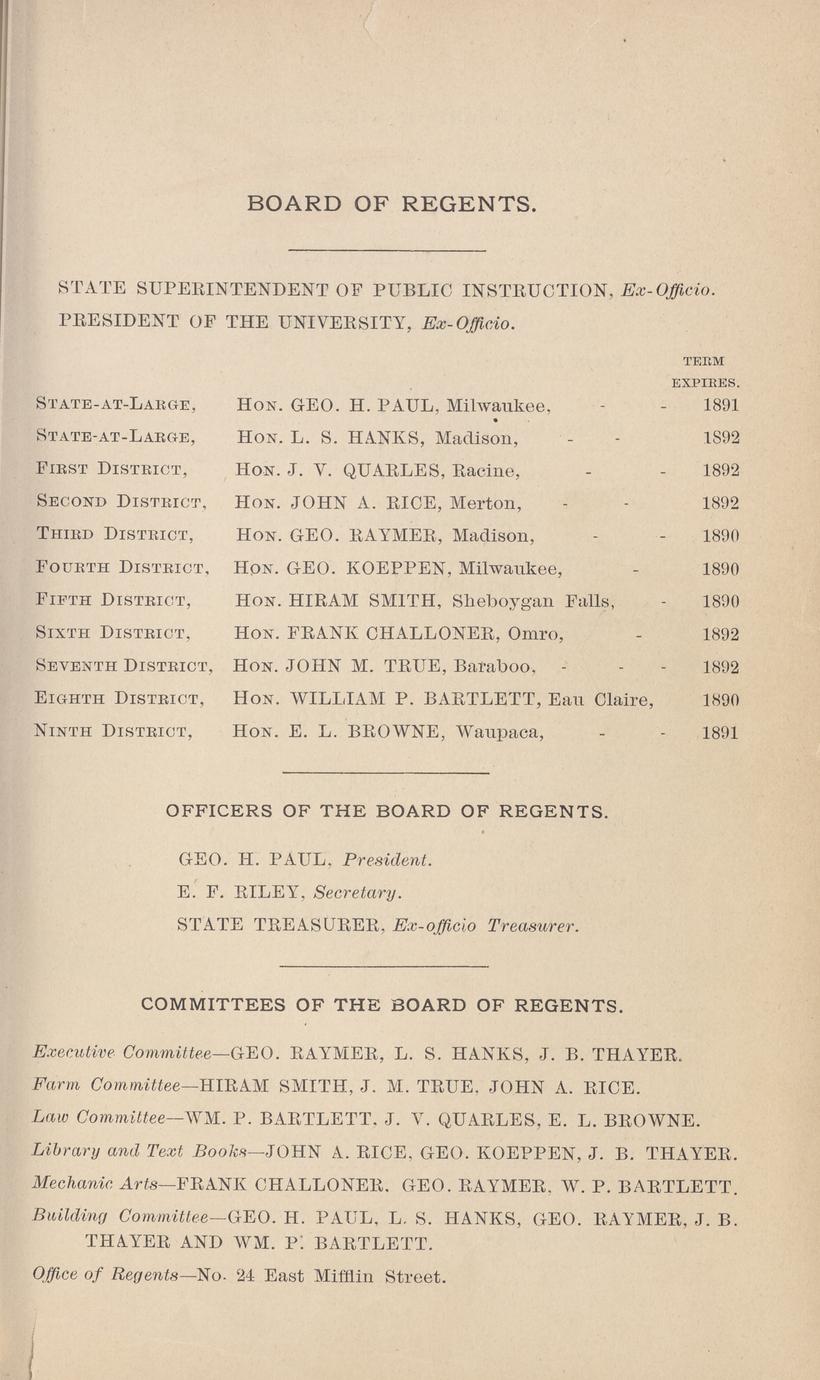 BOARD OF REGENTS.

STATE SUPERINTENDENT OF PUBLIC INSTRUCTION, Ex-Officio.
PRESIDENT OF THE UNIVERSITY, Ex-Officio.

| | | TERM EXPIRES. |
|---|---|---|
| STATE-AT-LARGE, | HON. GEO. H. PAUL, Milwaukee, - - | 1891 |
| STATE-AT-LARGE, | HON. L. S. HANKS, Madison, - - | 1892 |
| FIRST DISTRICT, | HON. J. V. QUARLES, Racine, - - | 1892 |
| SECOND DISTRICT, | HON. JOHN A. RICE, Merton, - - | 1892 |
| THIRD DISTRICT, | HON. GEO. RAYMER, Madison, - - | 1890 |
| FOURTH DISTRICT, | HON. GEO. KOEPPEN, Milwaukee, - | 1890 |
| FIFTH DISTRICT, | HON. HIRAM SMITH, Sheboygan Falls, - | 1890 |
| SIXTH DISTRICT, | HON. FRANK CHALLONER, Omro, - | 1892 |
| SEVENTH DISTRICT, | HON. JOHN M. TRUE, Baraboo, - - - | 1892 |
| EIGHTH DISTRICT, | HON. WILLIAM P. BARTLETT, Eau Claire, | 1890 |
| NINTH DISTRICT, | HON. E. L. BROWNE, Waupaca, - - | 1891 |

OFFICERS OF THE BOARD OF REGENTS.

GEO. H. PAUL, President.
E. F. RILEY, Secretary.
STATE TREASURER, Ex-officio Treasurer.

COMMITTEES OF THE BOARD OF REGENTS.

Executive Committee—GEO. RAYMER, L. S. HANKS, J. B. THAYER.
Farm Committee—HIRAM SMITH, J. M. TRUE, JOHN A. RICE.
Law Committee—WM. P. BARTLETT, J. V. QUARLES, E. L. BROWNE.
Library and Text Books—JOHN A. RICE, GEO. KOEPPEN, J. B. THAYER.
Mechanic Arts—FRANK CHALLONER, GEO. RAYMER, W. P. BARTLETT.
Building Committee—GEO. H. PAUL, L. S. HANKS, GEO. RAYMER, J. B. THAYER AND WM. P. BARTLETT.
Office of Regents—No. 24 East Mifflin Street.